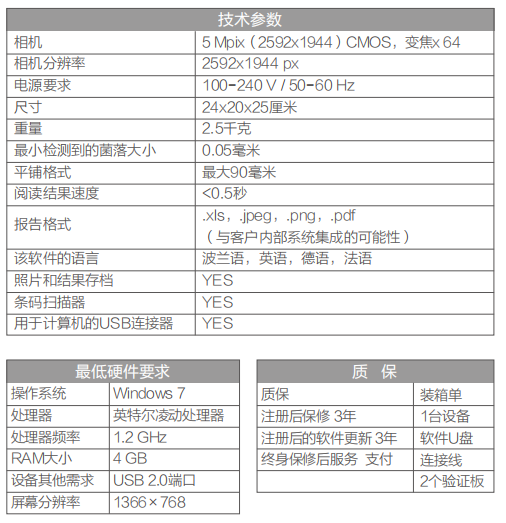 | 技术参数 | |
|---|---|
| 相机 | 5 Mpix（2592x1944）CMOS，变焦x 64 |
| 相机分辨率 | 2592x1944 px |
| 电源要求 | 100-240 V / 50-60 Hz |
| 尺寸 | 24x20x25厘米 |
| 重量 | 2.5千克 |
| 最小检测到的菌落大小 | 0.05毫米 |
| 平铺格式 | 最大90毫米 |
| 阅读结果速度 | <0.5秒 |
| 报告格式 | .xls，.jpeg，.png，.pdf（与客户内部系统集成的可能性） |
| 该软件的语言 | 波兰语，英语，德语，法语 |
| 照片和结果存档 | YES |
| 条码扫描器 | YES |
| 用于计算机的USB连接器 | YES |

| 最低硬件要求 | |
|---|---|
| 操作系统 | Windows 7 |
| 处理器 | 英特尔凌动处理器 |
| 处理器频率 | 1.2 GHz |
| RAM大小 | 4 GB |
| 设备其他需求 | USB 2.0端口 |
| 屏幕分辨率 | 1366×768 |

| 质　保 | |
|---|---|
| 质保 | 装箱单 |
| 注册后保修 3年 | 1台设备 |
| 注册后的软件更新 3年 | 软件U盘 |
| 终身保修后服务 支付 | 连接线 |
| | 2个验证板 |